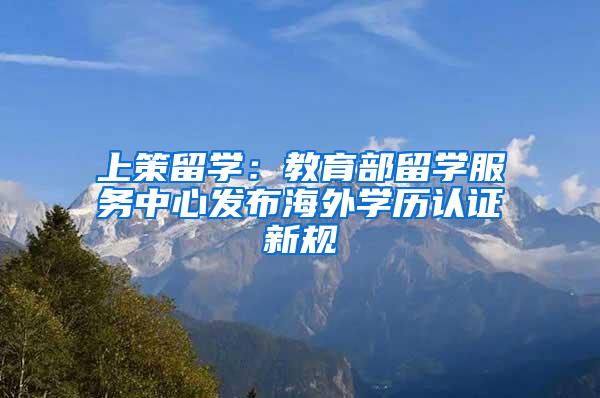 上策留学：教育部留学服务中心发布海外学历认证新规